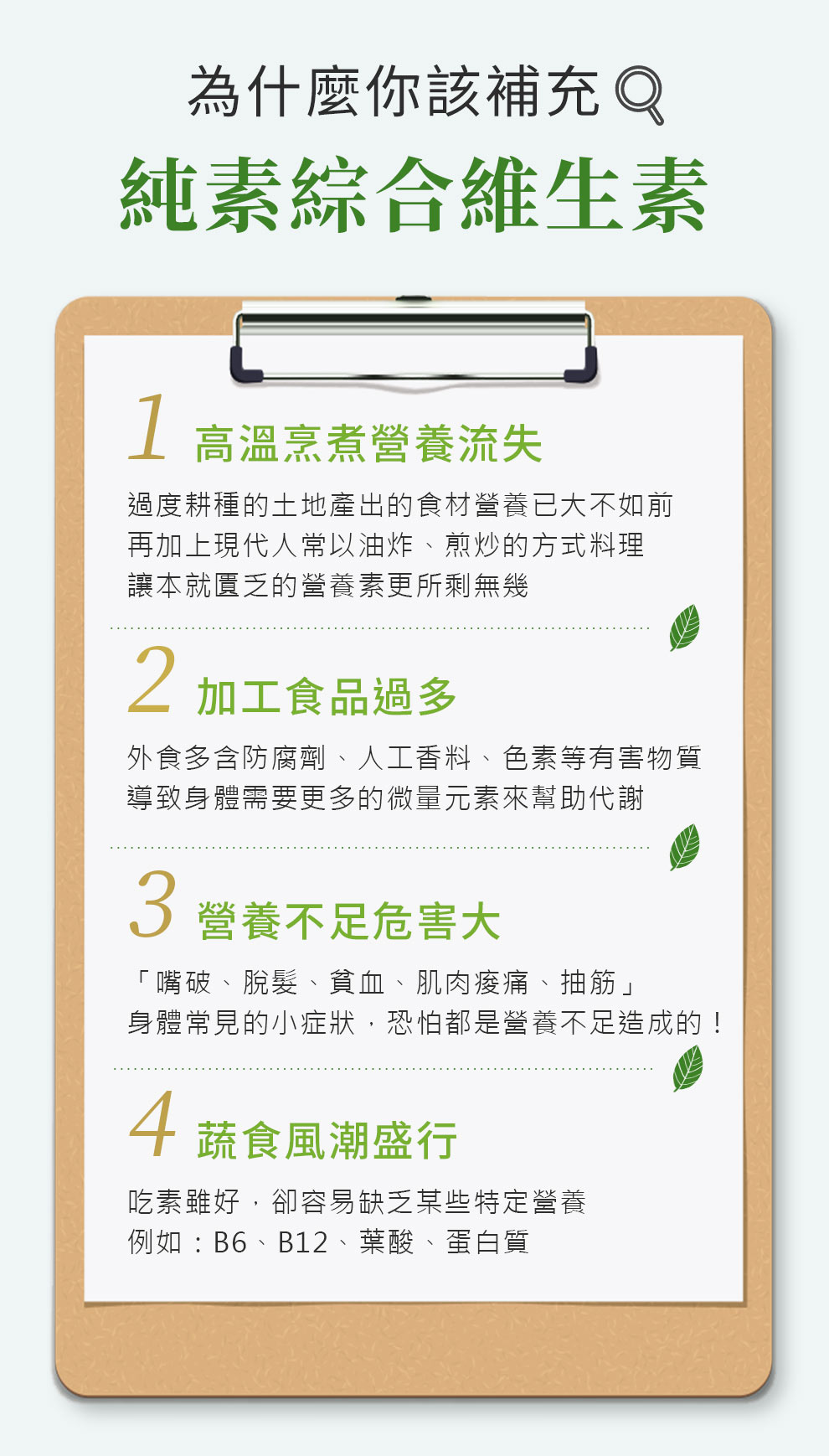 為什麼你該補充

純素綜合維生素

1 高溫烹煮營養流失

過度耕種的土地產出的食材營養已大不如前
再加上現代人常以油炸、煎炒的方式料理
讓本就匱乏的營養素更所剩無幾

2 加工食品過多

外食多含防腐劑、人工香料、色素等有害物質
導致身體需要更多的微量元素來幫助代謝

3 營養不足危害大

「嘴破、脫髮、貧血、肌肉痠痛、抽筋」
身體常見的小症狀，恐怕都是營養不足造成的！

4 蔬食風潮盛行

吃素雖好，卻容易缺乏某些特定營養
例如：B6、B12、葉酸、蛋白質